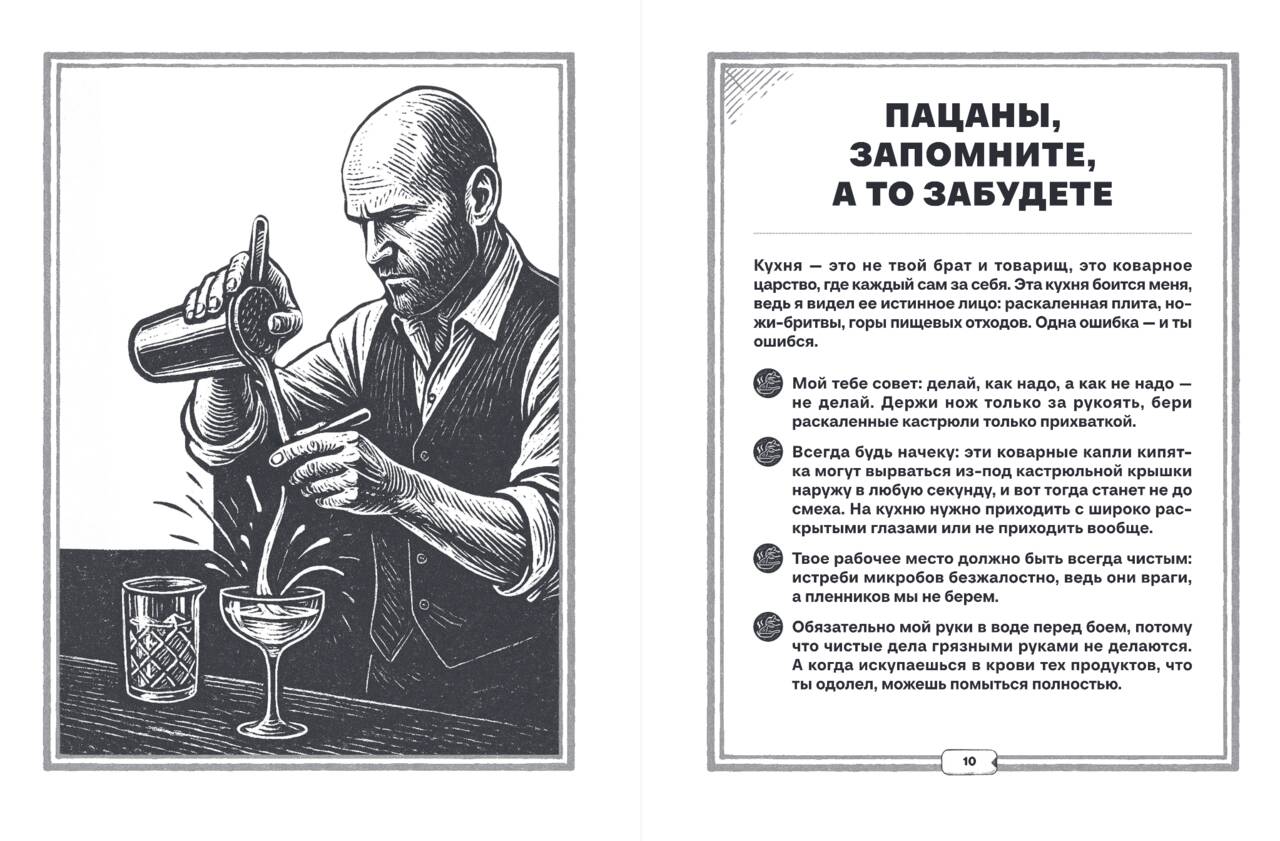 ПАЦАНЫ, ЗАПОМНИТЕ, А ТО ЗАБУДЕТЕ

Кухня — это не твой брат и товарищ, это коварное царство, где каждый сам за себя. Эта кухня боится меня, ведь я видел ее истинное лицо: раскаленная плита, ножи-бритвы, горы пищевых отходов. Одна ошибка — и ты ошибся.

Мой тебе совет: делай, как надо, а как не надо — не делай. Держи нож только за рукоять, бери раскаленные кастрюли только прихваткой.

Всегда будь начеку: эти коварные капли кипятка могут вырваться из-под кастрюльной крышки наружу в любую секунду, и вот тогда станет не до смеха. На кухню нужно приходить с широко раскрытыми глазами или не приходить вообще.

Твое рабочее место должно быть всегда чистым: истреби микробов безжалостно, ведь они враги, а пленников мы не берем.

Обязательно мой руки в воде перед боем, потому что чистые дела грязными руками не делаются. А когда искупаешься в крови тех продуктов, что ты одолел, можешь помыться полностью.

10